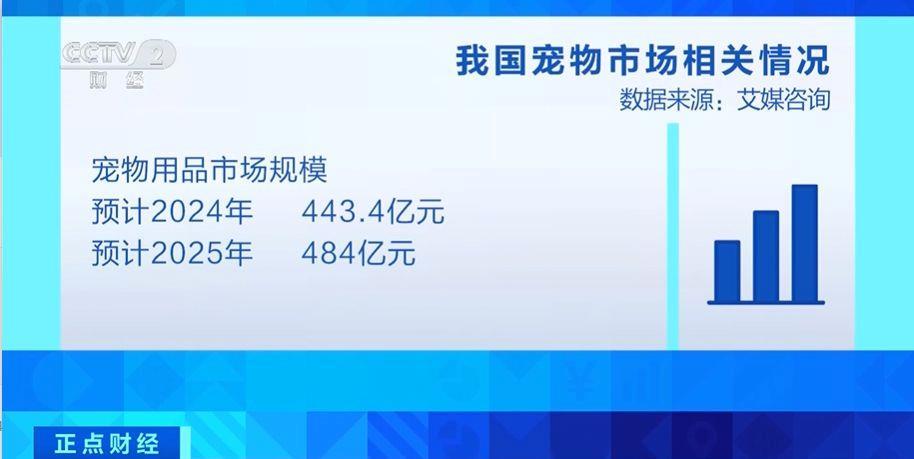 CCTV 2 财经

我国宠物市场相关情况
数据来源：艾媒咨询

宠物用品市场规模
预计2024年 443.4亿元
预计2025年 484亿元

正点财经